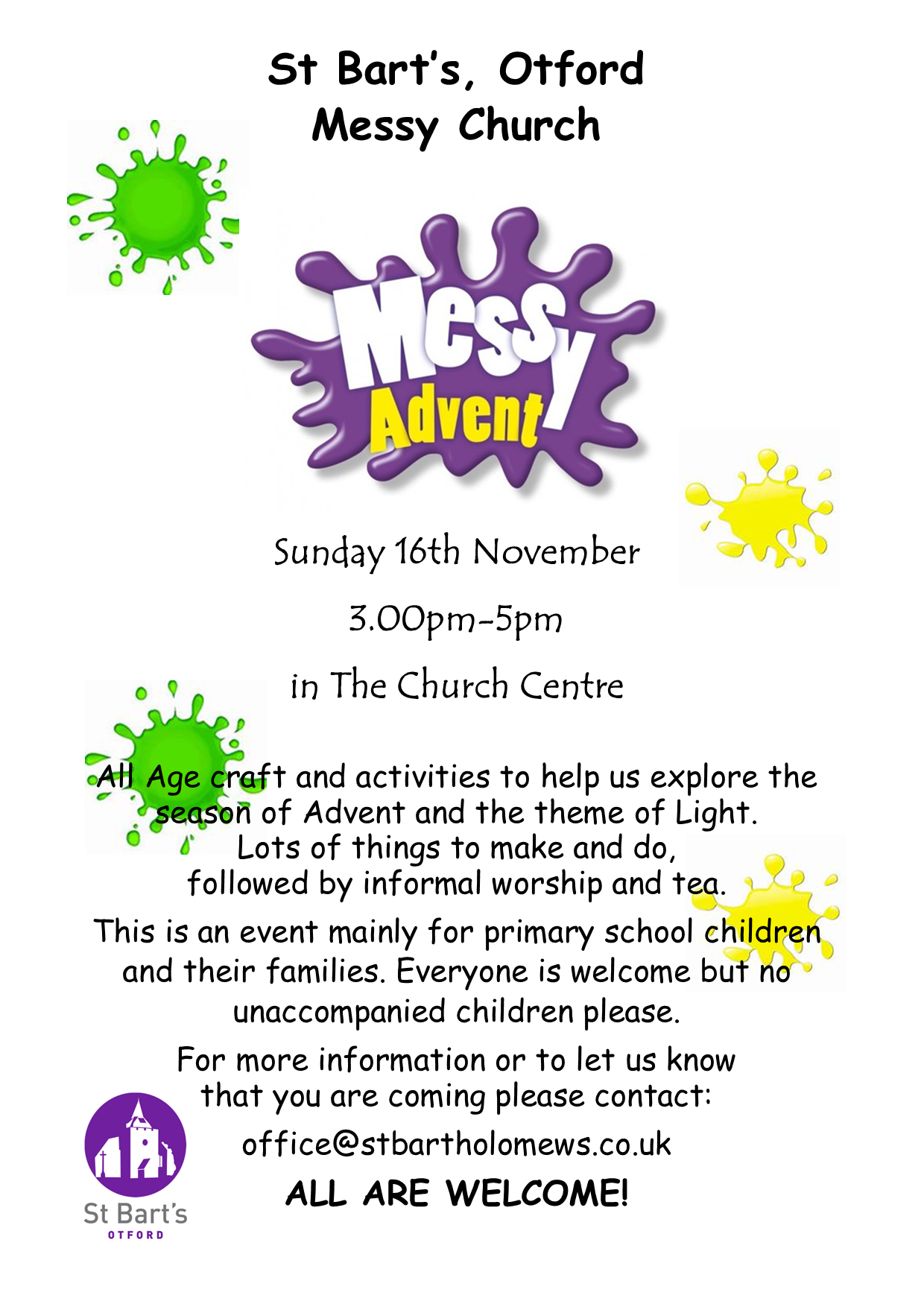 St Bart's, Otford
Messy Church

Messy
Advent

Sunday 16th November

3.00pm-5pm

in The Church Centre

All Age craft and activities to help us explore the season of Advent and the theme of Light. Lots of things to make and do, followed by informal worship and tea.

This is an event mainly for primary school children and their families. Everyone is welcome but no unaccompanied children please.

For more information or to let us know that you are coming please contact:

office@stbartholomews.co.uk

ALL ARE WELCOME!

St Bart's
OTFORD